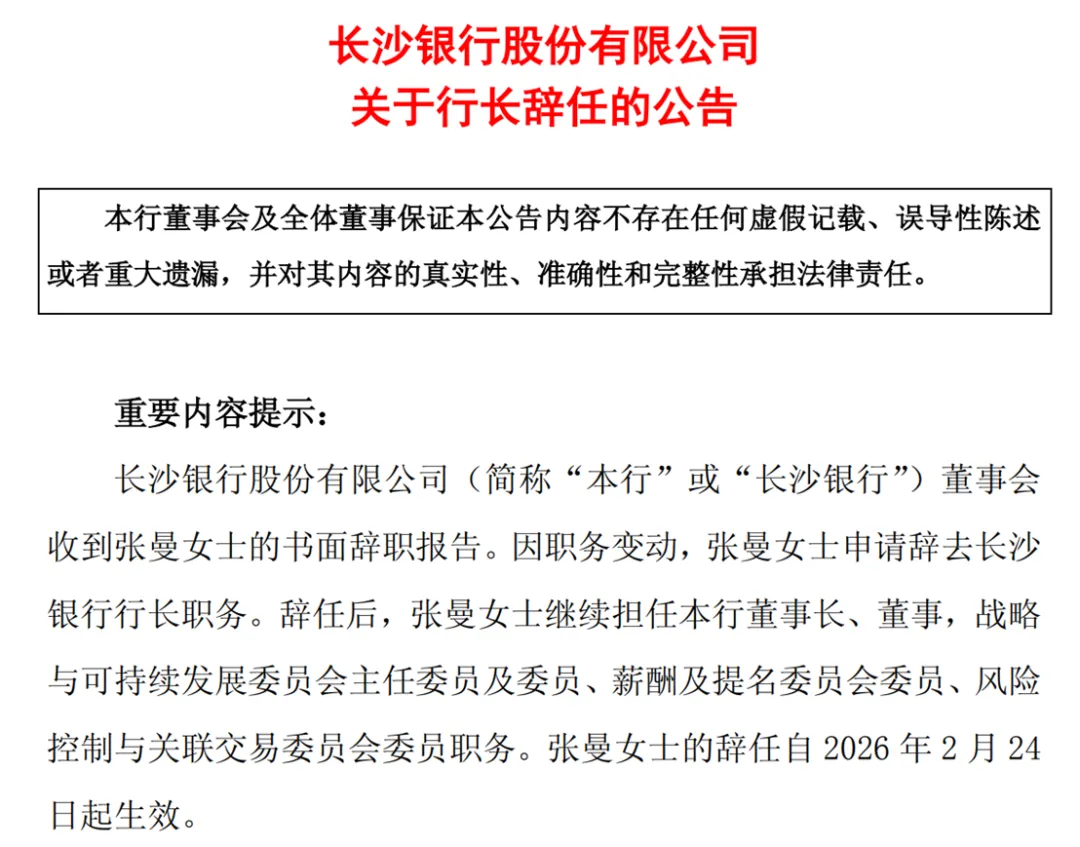 长沙银行股份有限公司
关于行长辞任的公告

本行董事会及全体董事保证本公告内容不存在任何虚假记载、误导性陈述或者重大遗漏，并对其内容的真实性、准确性和完整性承担法律责任。

重要内容提示：

长沙银行股份有限公司（简称“本行”或“长沙银行”）董事会收到张曼女士的书面辞职报告。因职务变动，张曼女士申请辞去长沙银行行长职务。辞任后，张曼女士继续担任本行董事长、董事，战略与可持续发展委员会主任委员及委员、薪酬及提名委员会委员、风险控制与关联交易委员会委员职务。张曼女士的辞任自 2026 年 2 月 24 日起生效。